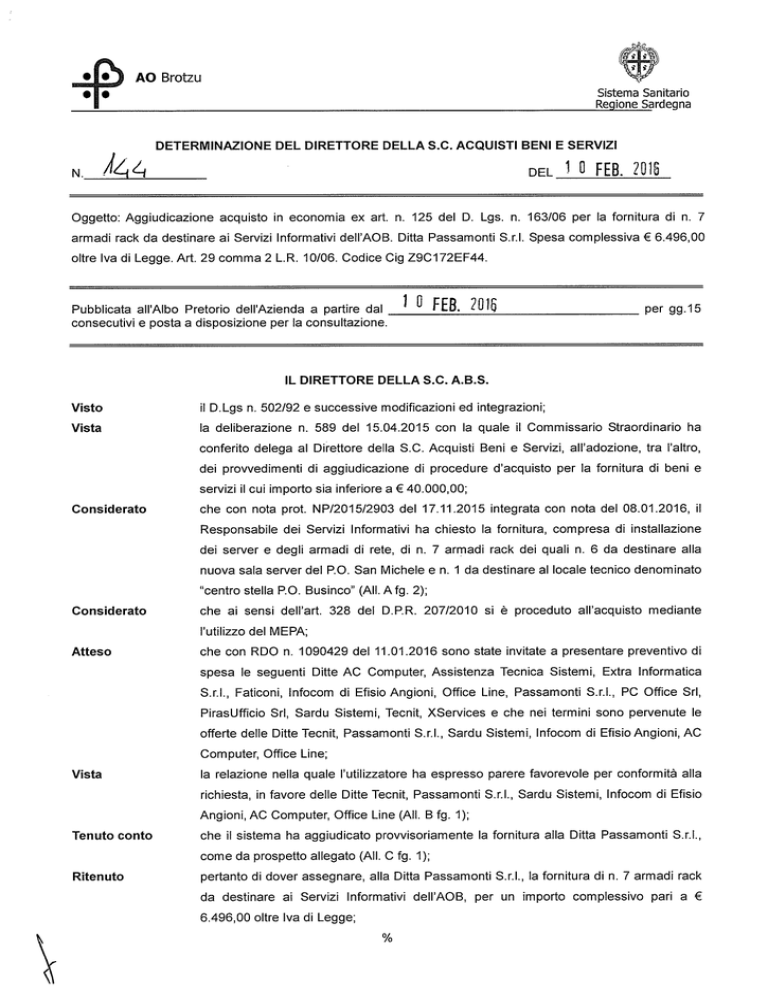 AO Brotzu

Sistema Sanitario
Regione Sardegna

DETERMINAZIONE DEL DIRETTORE DELLA S.C. ACQUISTI BENI E SERVIZI

N. 144 DEL 10 FEB. 2016

Oggetto: Aggiudicazione acquisto in economia ex art. n. 125 del D. Lgs. n. 163/06 per la fornitura di n. 7 armadi rack da destinare ai Servizi Informativi dell'AOB. Ditta Passamonti S.r.l. Spesa complessiva € 6.496,00 oltre Iva di Legge. Art. 29 comma 2 L.R. 10/06. Codice Cig Z9C172EF44.

Pubblicata all'Albo Pretorio dell'Azienda a partire dal 10 FEB. 2016 per gg.15 consecutivi e posta a disposizione per la consultazione.

IL DIRETTORE DELLA S.C. A.B.S.

Visto il D.Lgs n. 502/92 e successive modificazioni ed integrazioni;

Vista la deliberazione n. 589 del 15.04.2015 con la quale il Commissario Straordinario ha conferito delega al Direttore della S.C. Acquisti Beni e Servizi, all'adozione, tra l'altro, dei provvedimenti di aggiudicazione di procedure d'acquisto per la fornitura di beni e servizi il cui importo sia inferiore a € 40.000,00;

Considerato che con nota prot. NP/2015/2903 del 17.11.2015 integrata con nota del 08.01.2016, il Responsabile dei Servizi Informativi ha chiesto la fornitura, compresa di installazione dei server e degli armadi di rete, di n. 7 armadi rack dei quali n. 6 da destinare alla nuova sala server del P.O. San Michele e n. 1 da destinare al locale tecnico denominato "centro stella P.O. Businco" (All. A fg. 2);

Considerato che ai sensi dell'art. 328 del D.P.R. 207/2010 si è proceduto all'acquisto mediante l'utilizzo del MEPA;

Atteso che con RDO n. 1090429 del 11.01.2016 sono state invitate a presentare preventivo di spesa le seguenti Ditte AC Computer, Assistenza Tecnica Sistemi, Extra Informatica S.r.l., Faticoni, Infocom di Efisio Angioni, Office Line, Passamonti S.r.l., PC Office Srl, PirasUfficio Srl, Sardu Sistemi, Tecnit, XServices e che nei termini sono pervenute le offerte delle Ditte Tecnit, Passamonti S.r.l., Sardu Sistemi, Infocom di Efisio Angioni, AC Computer, Office Line;

Vista la relazione nella quale l'utilizzatore ha espresso parere favorevole per conformità alla richiesta, in favore delle Ditte Tecnit, Passamonti S.r.l., Sardu Sistemi, Infocom di Efisio Angioni, AC Computer, Office Line (All. B fg. 1);

Tenuto conto che il sistema ha aggiudicato provvisoriamente la fornitura alla Ditta Passamonti S.r.l., come da prospetto allegato (All. C fg. 1);

Ritenuto pertanto di dover assegnare, alla Ditta Passamonti S.r.l., la fornitura di n. 7 armadi rack da destinare ai Servizi Informativi dell'AOB, per un importo complessivo pari a € 6.496,00 oltre Iva di Legge;

%